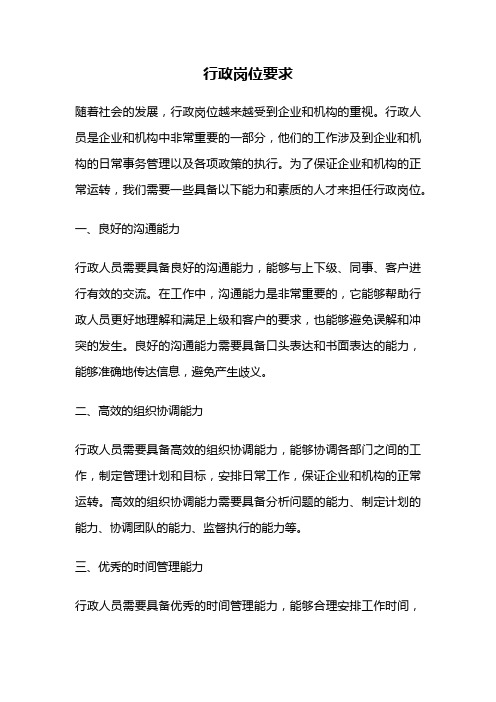 行政岗位要求

随着社会的发展，行政岗位越来越受到企业和机构的重视。行政人员是企业和机构中非常重要的一部分，他们的工作涉及到企业和机构的日常事务管理以及各项政策的执行。为了保证企业和机构的正常运转，我们需要一些具备以下能力和素质的人才来担任行政岗位。

一、良好的沟通能力

行政人员需要具备良好的沟通能力，能够与上下级、同事、客户进行有效的交流。在工作中，沟通能力是非常重要的，它能够帮助行政人员更好地理解和满足上级和客户的要求，也能够避免误解和冲突的发生。良好的沟通能力需要具备口头表达和书面表达的能力，能够准确地传达信息，避免产生歧义。

二、高效的组织协调能力

行政人员需要具备高效的组织协调能力，能够协调各部门之间的工作，制定管理计划和目标，安排日常工作，保证企业和机构的正常运转。高效的组织协调能力需要具备分析问题的能力、制定计划的能力、协调团队的能力、监督执行的能力等。

三、优秀的时间管理能力

行政人员需要具备优秀的时间管理能力，能够合理安排工作时间，